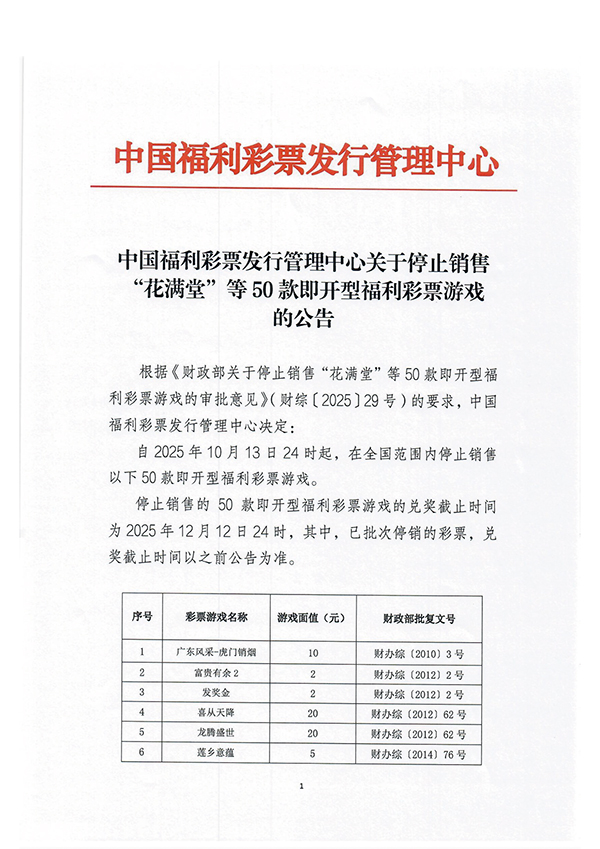 中国福利彩票发行管理中心

中国福利彩票发行管理中心关于停止销售“花满堂”等50款即开型福利彩票游戏的公告

根据《财政部关于停止销售“花满堂”等50款即开型福利彩票游戏的审批意见》（财综〔2025〕29号）的要求，中国福利彩票发行管理中心决定：

自2025年10月13日24时起，在全国范围内停止销售以下50款即开型福利彩票游戏。

停止销售的50款即开型福利彩票游戏的兑奖截止时间为2025年12月12日24时，其中，已批次停销的彩票，兑奖截止时间以之前公告为准。

| 序号 | 彩票游戏名称 | 游戏面值（元） | 财政部批复文号 |
|---|---|---|---|
| 1 | 广东风采-虎门销烟 | 10 | 财办综〔2010〕3号 |
| 2 | 富贵有余2 | 2 | 财办综〔2012〕2号 |
| 3 | 发奖金 | 2 | 财办综〔2012〕2号 |
| 4 | 喜从天降 | 20 | 财办综〔2012〕62号 |
| 5 | 龙腾盛世 | 20 | 财办综〔2012〕62号 |
| 6 | 莲乡意蕴 | 5 | 财办综〔2014〕76号 |

1